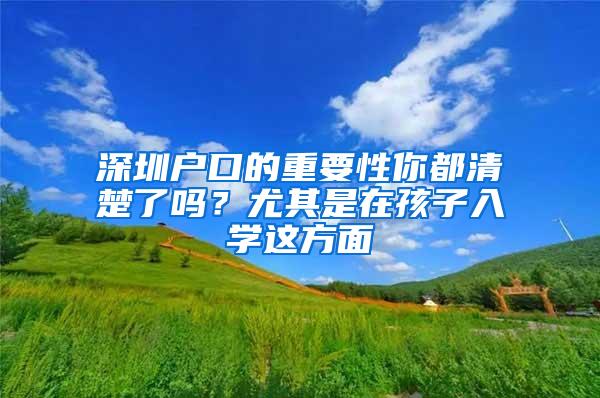 深圳户口的重要性你都清楚了吗？尤其是在孩子入学这方面